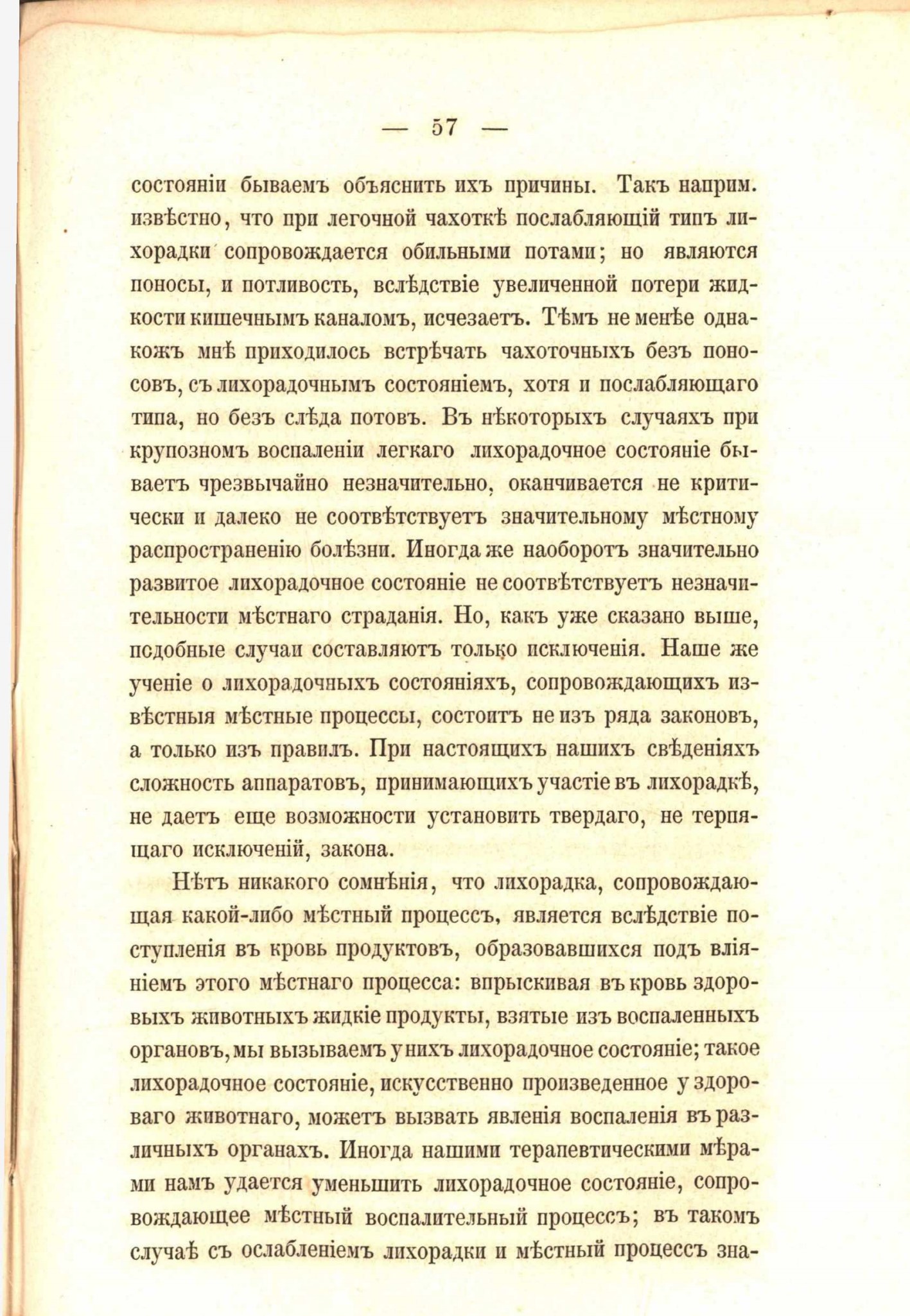 — 57 —

состояніи бываемъ объяснить ихъ причины. Такъ наприм. извѣстно, что при легочной чахоткѣ послабляющій типъ лихорадки сопровождается обильными потами; но являются поносы, и потливость, вслѣдствіе увеличенной потери жидкости кишечнымъ каналомъ, исчезаетъ. Тѣмъ не менѣе однакожъ мнѣ приходилось встрѣчать чахоточныхъ безъ поносовъ, съ лихорадочнымъ состояніемъ, хотя и послабляющаго типа, но безъ слѣда потовъ. Въ нѣкоторыхъ случаяхъ при крупозномъ воспаленіи легкаго лихорадочное состояніе бываетъ чрезвычайно незначительно, оканчивается не критически и далеко не соотвѣтствуетъ значительному мѣстному распространенію болѣзни. Иногда же наоборотъ значительно развитое лихорадочное состояніе не соотвѣтствуетъ незначительности мѣстнаго страданія. Но, какъ уже сказано выше, подобные случаи составляютъ только исключенія. Наше же ученіе о лихорадочныхъ состояніяхъ, сопровождающихъ извѣстныя мѣстные процессы, состоитъ не изъ ряда законовъ, а только изъ правилъ. При настоящихъ нашихъ свѣденіяхъ сложность аппаратовъ, принимающихъ участіе въ лихорадкѣ, не даетъ еще возможности установить твердаго, не терпящаго исключеній, закона.

Нѣтъ никакого сомнѣнія, что лихорадка, сопровождающая какой-либо мѣстный процессъ, является вслѣдствіе поступленія въ кровь продуктовъ, образовавшихся подъ вліяніемъ этого мѣстнаго процесса: впрыскивая въ кровь здоровыхъ животныхъ жидкіе продукты, взятые изъ воспаленныхъ органовъ, мы вызываемъ у нихъ лихорадочное состояніе; такое лихорадочное состояніе, искусственно произведенное у здороваго животнаго, можетъ вызвать явленія воспаленія въ различныхъ органахъ. Иногда нашими терапевтическими мѣрами намъ удается уменьшить лихорадочное состояніе, сопровождающее мѣстный воспалительный процессъ; въ такомъ случаѣ съ ослабленіемъ лихорадки и мѣстный процессъ зна-